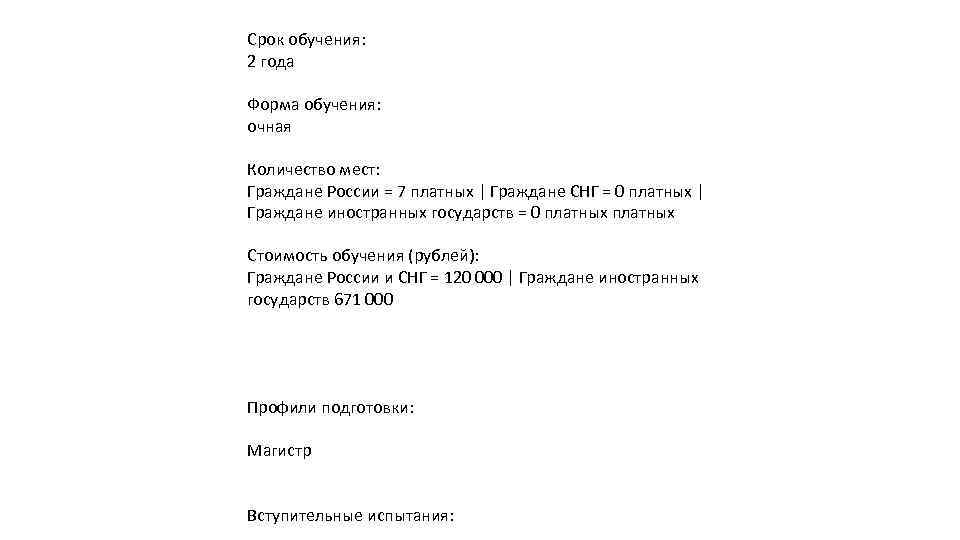 Срок обучения:
2 года

Форма обучения:
очная

Количество мест:
Граждане России = 7 платных | Граждане СНГ = 0 платных | Граждане иностранных государств = 0 платных платных

Стоимость обучения (рублей):
Граждане России и СНГ = 120 000 | Граждане иностранных государств 671 000

Профили подготовки:

Магистр

Вступительные испытания: